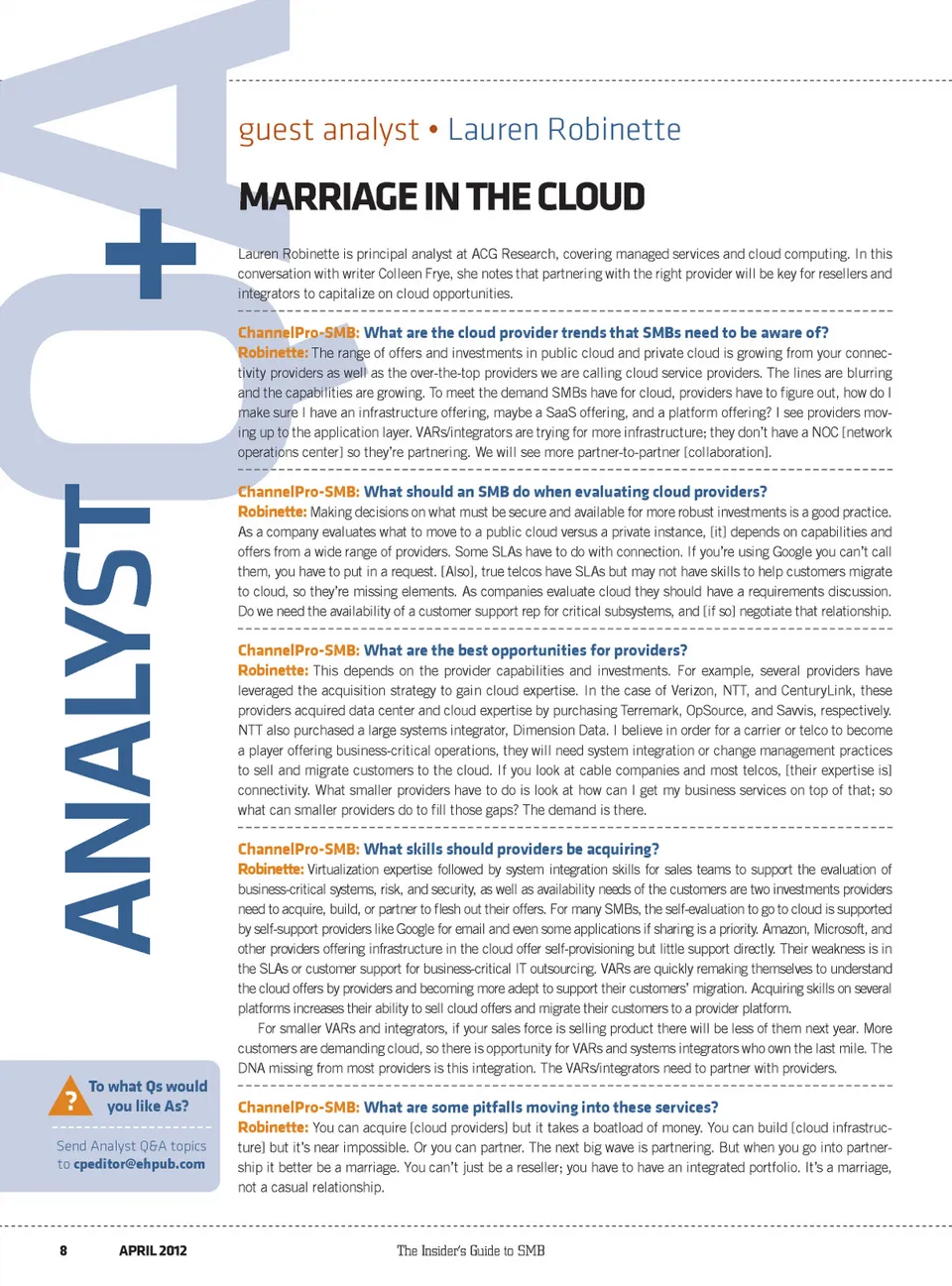 ANALYST Q+A

guest analyst • Lauren Robinette

MARRIAGE IN THE CLOUD

Lauren Robinette is principal analyst at ACG Research, covering managed services and cloud computing. In this conversation with writer Colleen Frye, she notes that partnering with the right provider will be key for resellers and integrators to capitalize on cloud opportunities.

ChannelPro-SMB: What are the cloud provider trends that SMBs need to be aware of?
Robinette: The range of offers and investments in public cloud and private cloud is growing from your connectivity providers as well as the over-the-top providers we are calling cloud service providers. The lines are blurring and the capabilities are growing. To meet the demand SMBs have for cloud, providers have to figure out, how do I make sure I have an infrastructure offering, maybe a SaaS offering, and a platform offering? I see providers moving up to the application layer. VARs/integrators are trying for more infrastructure; they don't have a NOC [network operations center] so they're partnering. We will see more partner-to-partner [collaboration].

ChannelPro-SMB: What should an SMB do when evaluating cloud providers?
Robinette: Making decisions on what must be secure and available for more robust investments is a good practice. As a company evaluates what to move to a public cloud versus a private instance, [it] depends on capabilities and offers from a wide range of providers. Some SLAs have to do with connection. If you're using Google you can't call them, you have to put in a request. [Also], true telcos have SLAs but may not have skills to help customers migrate to cloud, so they're missing elements. As companies evaluate cloud they should have a requirements discussion. Do we need the availability of a customer support rep for critical subsystems, and [if so] negotiate that relationship.

ChannelPro-SMB: What are the best opportunities for providers?
Robinette: This depends on the provider capabilities and investments. For example, several providers have leveraged the acquisition strategy to gain cloud expertise. In the case of Verizon, NTT, and CenturyLink, these providers acquired data center and cloud expertise by purchasing Terremark, OpSource, and Savvis, respectively. NTT also purchased a large systems integrator, Dimension Data. I believe in order for a carrier or telco to become a player offering business-critical operations, they will need system integration or change management practices to sell and migrate customers to the cloud. If you look at cable companies and most telcos, [their expertise is] connectivity. What smaller providers have to do is look at how can I get my business services on top of that; so what can smaller providers do to fill those gaps? The demand is there.

ChannelPro-SMB: What skills should providers be acquiring?
Robinette: Virtualization expertise followed by system integration skills for sales teams to support the evaluation of business-critical systems, risk, and security, as well as availability needs of the customers are two investments providers need to acquire, build, or partner to flesh out their offers. For many SMBs, the self-evaluation to go to cloud is supported by self-support providers like Google for email and even some applications if sharing is a priority. Amazon, Microsoft, and other providers offering infrastructure in the cloud offer self-provisioning but little support directly. Their weakness is in the SLAs or customer support for business-critical IT outsourcing. VARs are quickly remaking themselves to understand the cloud offers by providers and becoming more adept to support their customers' migration. Acquiring skills on several platforms increases their ability to sell cloud offers and migrate their customers to a provider platform.
For smaller VARs and integrators, if your sales force is selling product there will be less of them next year. More customers are demanding cloud, so there is opportunity for VARs and systems integrators who own the last mile. The DNA missing from most providers is this integration. The VARs/integrators need to partner with providers.

ChannelPro-SMB: What are some pitfalls moving into these services?
Robinette: You can acquire [cloud providers] but it takes a boatload of money. You can build [cloud infrastructure] but it's near impossible. Or you can partner. The next big wave is partnering. But when you go into partnership it better be a marriage. You can't just be a reseller; you have to have an integrated portfolio. It's a marriage, not a casual relationship.

? To what Qs would you like As?

Send Analyst Q&A topics to cpeditor@ehpub.com

8 APRIL 2012 The Insider's Guide to SMB